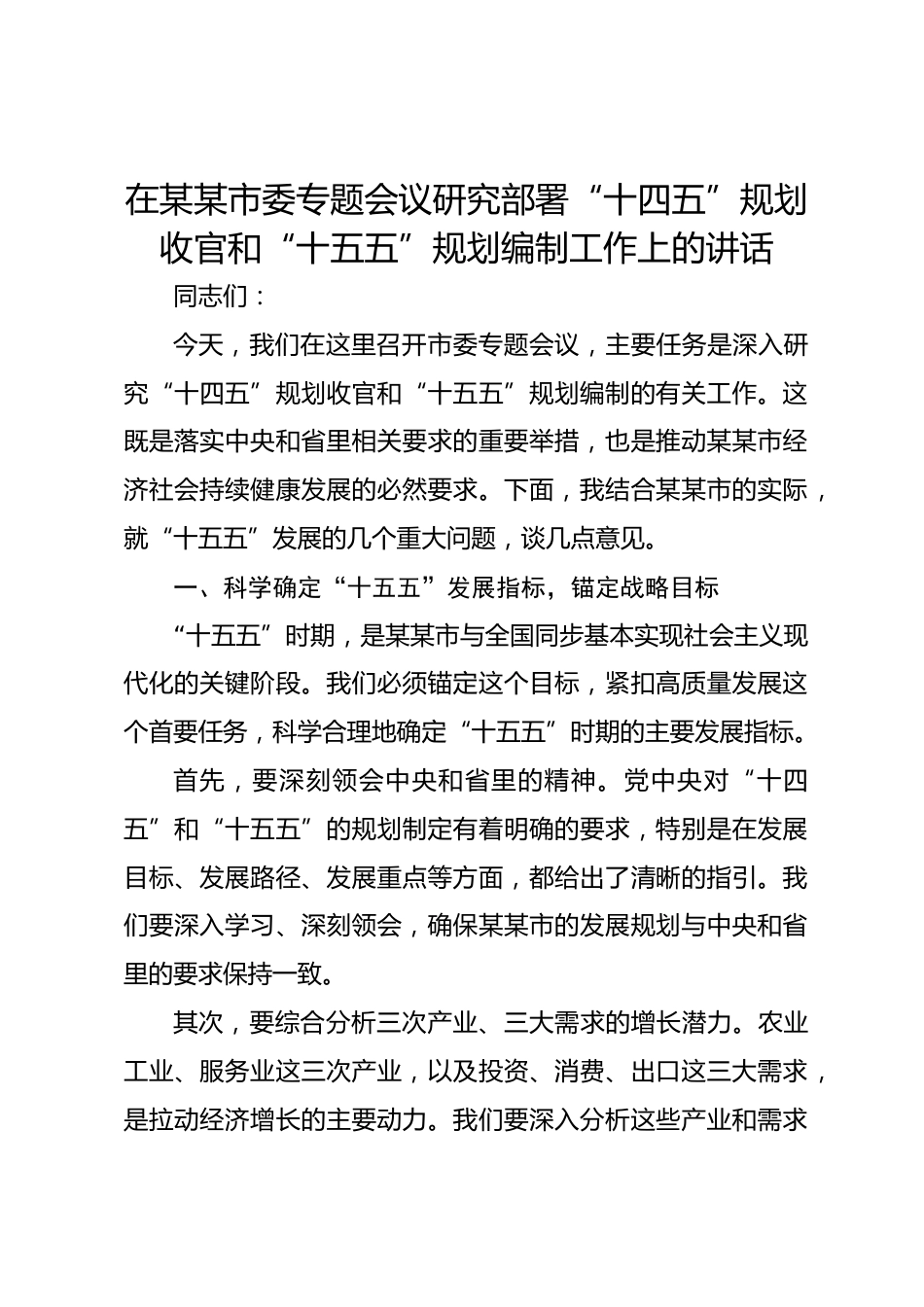 在某某市委专题会议研究部署“十四五”规划收官和“十五五”规划编制工作上的讲话

同志们：

今天，我们在这里召开市委专题会议，主要任务是深入研究“十四五”规划收官和“十五五”规划编制的有关工作。这既是落实中央和省里相关要求的重要举措，也是推动某某市经济社会持续健康发展的必然要求。下面，我结合某某市的实际，就“十五五”发展的几个重大问题，谈几点意见。

一、科学确定“十五五”发展指标，锚定战略目标

“十五五”时期，是某某市与全国同步基本实现社会主义现代化的关键阶段。我们必须锚定这个目标，紧扣高质量发展这个首要任务，科学合理地确定“十五五”时期的主要发展指标。

首先，要深刻领会中央和省里的精神。党中央对“十四五”和“十五五”的规划制定有着明确的要求，特别是在发展目标、发展路径、发展重点等方面，都给出了清晰的指引。我们要深入学习、深刻领会，确保某某市的发展规划与中央和省里的要求保持一致。

其次，要综合分析三次产业、三大需求的增长潜力。农业工业、服务业这三次产业，以及投资、消费、出口这三大需求，是拉动经济增长的主要动力。我们要深入分析这些产业和需求